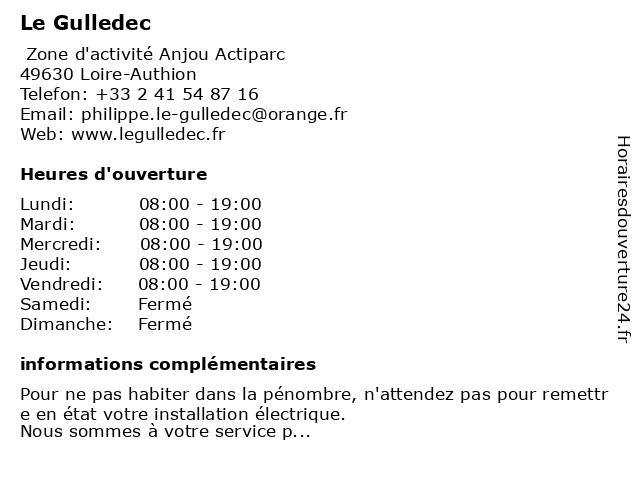 Le Gulledec

Zone d'activité Anjou Actiparc
49630 Loire-Authion
Telefon: +33 2 41 54 87 16
Email: philippe.le-gulledec@orange.fr
Web: www.legulledec.fr

Heures d'ouverture

Lundi: 08:00 - 19:00
Mardi: 08:00 - 19:00
Mercredi: 08:00 - 19:00
Jeudi: 08:00 - 19:00
Vendredi: 08:00 - 19:00
Samedi: Fermé
Dimanche: Fermé

informations complémentaires

Pour ne pas habiter dans la pénombre, n'attendez pas pour remettre en état votre installation électrique.
Nous sommes à votre service p...

Horairesdouverture24.fr